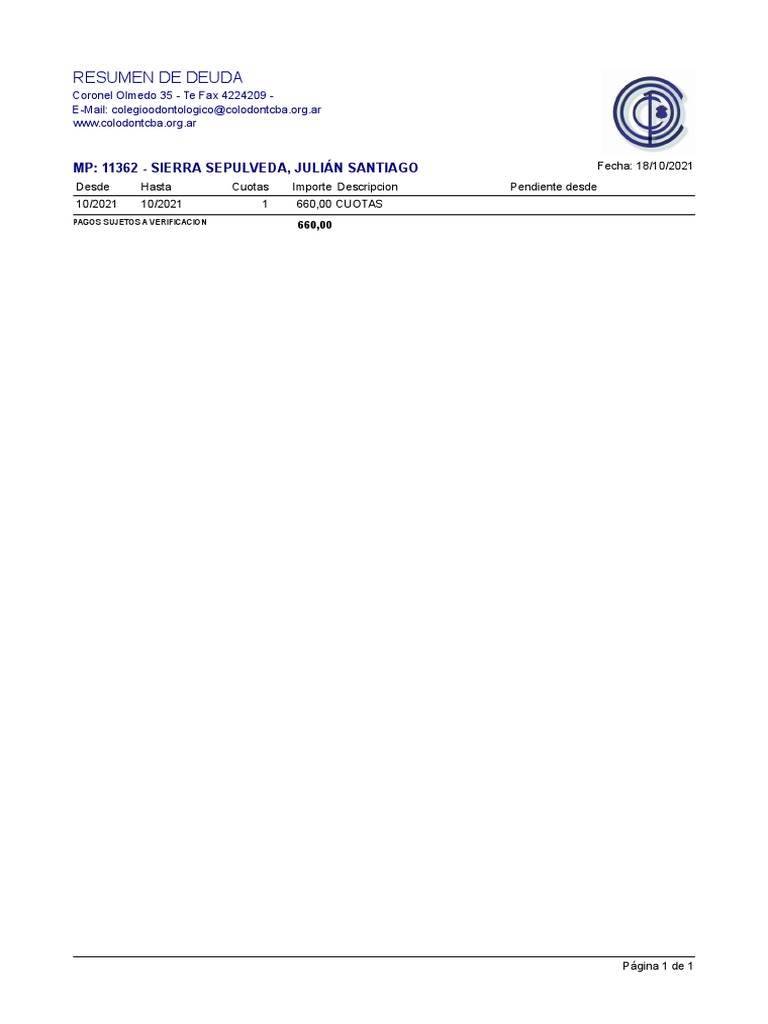 RESUMEN DE DEUDA
Coronel Olmedo 35 - Te Fax 4224209 -
E-Mail: colegioodontologico@colodontcba.org.ar
www.colodontcba.org.ar

MP: 11362 - SIERRA SEPULVEDA, JULIÁN SANTIAGO

Fecha: 18/10/2021

| Desde | Hasta | Cuotas | Importe | Descripcion | Pendiente desde |
|---|---|---|---|---|---|
| 10/2021 | 10/2021 | 1 | 660,00 | CUOTAS | |

PAGOS SUJETOS A VERIFICACION 660,00

Página 1 de 1